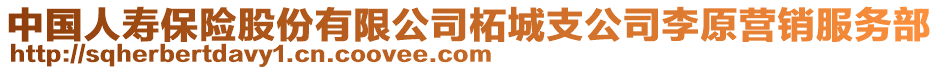 中国人寿保险股份有限公司柘城支公司李原营销服务部
http://sqherbertdavy1.cn.coovee.com